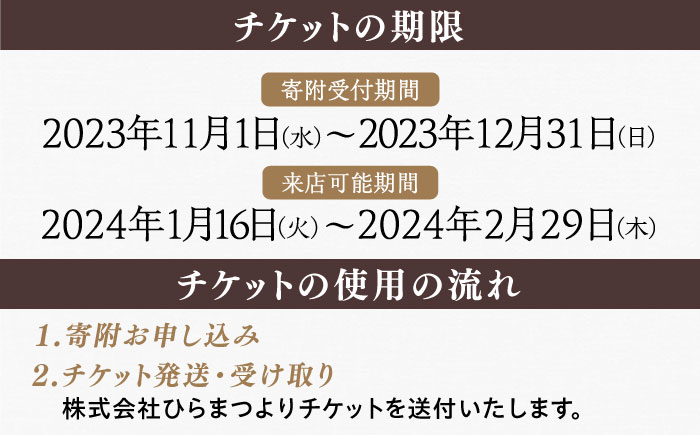 チケットの期限

寄附受付期間

2023年11月1日(水)～2023年12月31日(日)

来店可能期間

2024年1月16日(火)～2024年2月29日(木)

チケットの使用の流れ

1.寄附お申し込み

2.チケット発送・受け取り

株式会社ひらまつよりチケットを送付いたします。